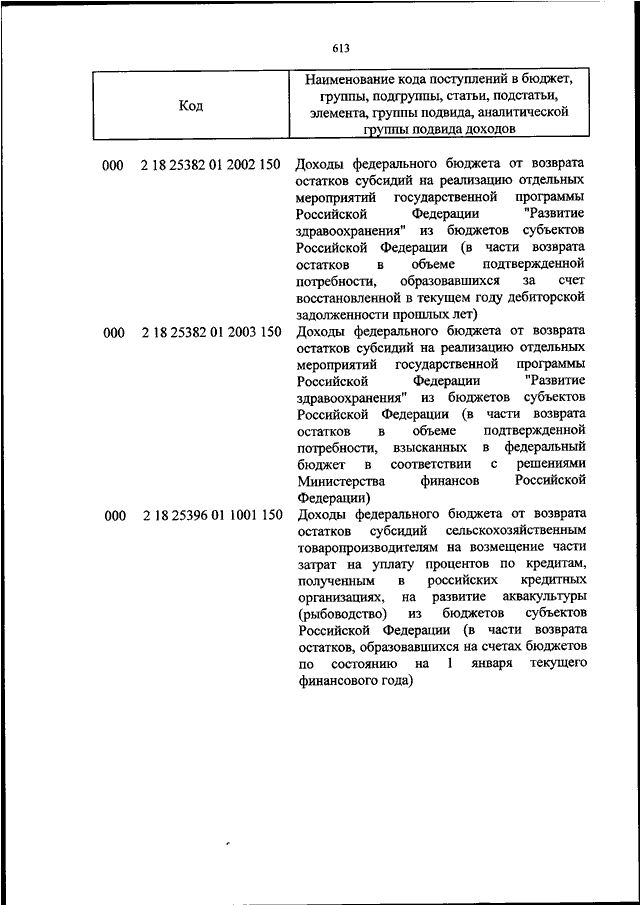 613

| Код | Наименование кода поступлений в бюджет, группы, подгруппы, статьи, подстатьи, элемента, группы подвида, аналитической группы подвида доходов |
|---|---|
| 000 2 18 25382 01 2002 150 | Доходы федерального бюджета от возврата остатков субсидий на реализацию отдельных мероприятий государственной программы Российской Федерации "Развитие здравоохранения" из бюджетов субъектов Российской Федерации (в части возврата остатков в объеме подтвержденной потребности, образовавшихся за счет восстановленной в текущем году дебиторской задолженности прошлых лет) |
| 000 2 18 25382 01 2003 150 | Доходы федерального бюджета от возврата остатков субсидий на реализацию отдельных мероприятий государственной программы Российской Федерации "Развитие здравоохранения" из бюджетов субъектов Российской Федерации (в части возврата остатков в объеме подтвержденной потребности, взысканных в федеральный бюджет в соответствии с решениями Министерства финансов Российской Федерации) |
| 000 2 18 25396 01 1001 150 | Доходы федерального бюджета от возврата остатков субсидий сельскохозяйственным товаропроизводителям на возмещение части затрат на уплату процентов по кредитам, полученным в российских кредитных организациях, на развитие аквакультуры (рыбоводство) из бюджетов субъектов Российской Федерации (в части возврата остатков, образовавшихся на счетах бюджетов по состоянию на 1 января текущего финансового года) |